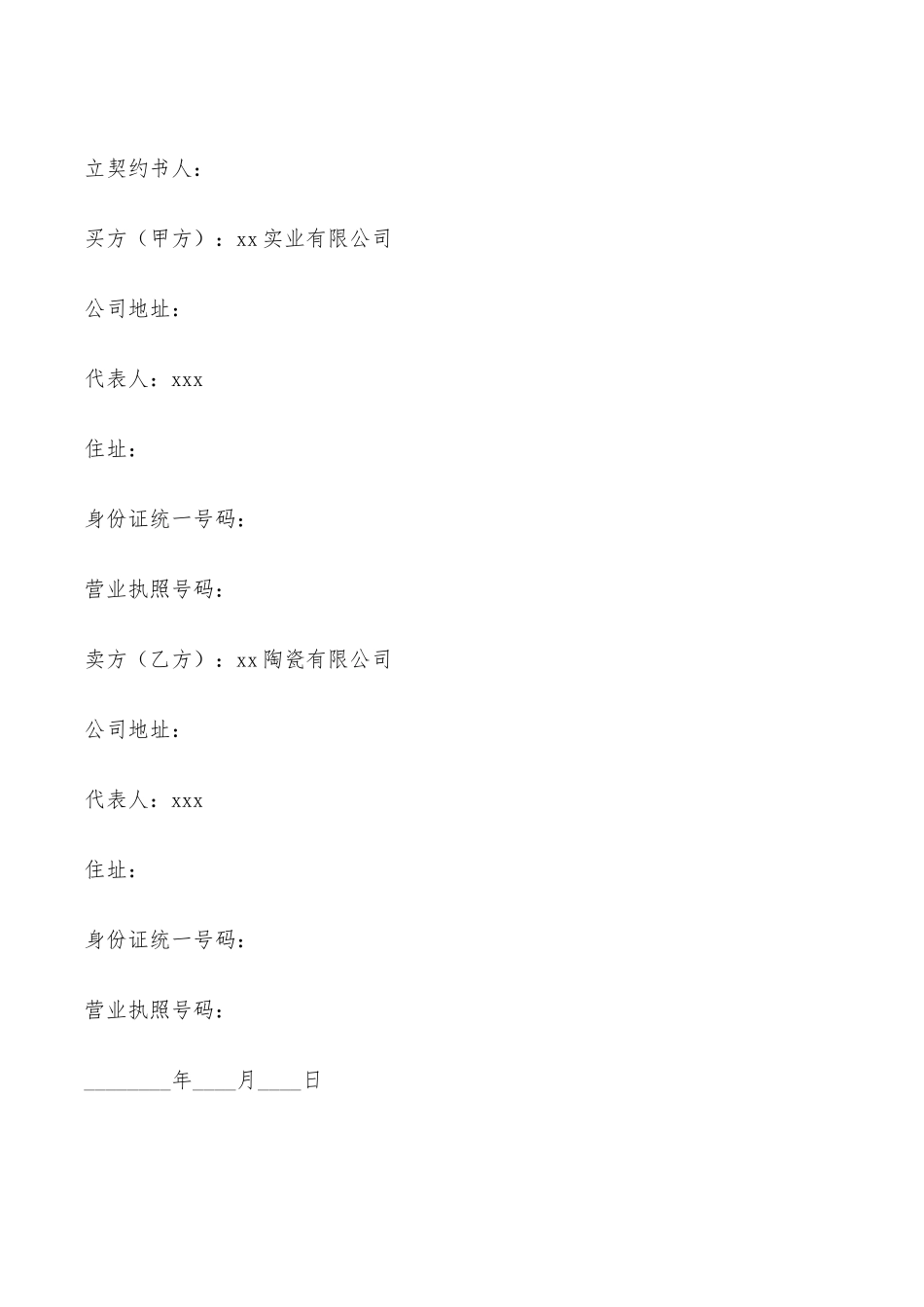 立契约书人：

买方（甲方）：xx实业有限公司

公司地址：

代表人：xxx

住址：

身份证统一号码：

营业执照号码：

卖方（乙方）：xx陶瓷有限公司

公司地址：

代表人：xxx

住址：

身份证统一号码：

营业执照号码：

________年____月____日